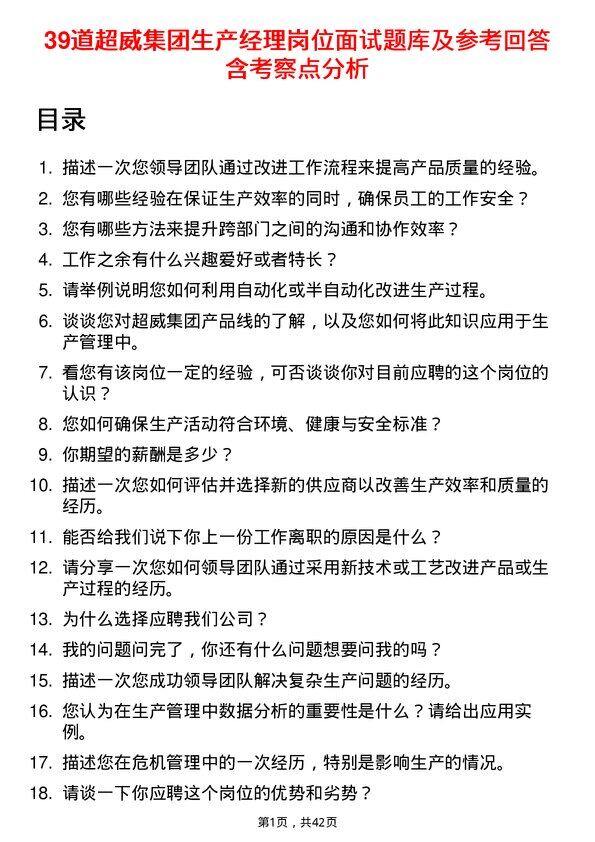 39道超威集团生产经理岗位面试题库及参考回答含考察点分析

目录

1. 描述一次您领导团队通过改进工作流程来提高产品质量的经验。
2. 您有哪些经验在保证生产效率的同时，确保员工的工作安全？
3. 您有哪些方法来提升跨部门之间的沟通和协作效率？
4. 工作之余有什么兴趣爱好或者特长？
5. 请举例说明您如何利用自动化或半自动化改进生产过程。
6. 谈谈您对超威集团产品线的了解，以及您如何将此知识应用于生产管理中。
7. 看您有该岗位一定的经验，可否谈谈你对目前应聘的这个岗位的认识？
8. 您如何确保生产活动符合环境、健康与安全标准？
9. 你期望的薪酬是多少？
10. 描述一次您如何评估并选择新的供应商以改善生产效率和质量的经历。
11. 能否给我们说下你上一份工作离职的原因是什么？
12. 请分享一次您如何领导团队通过采用新技术或工艺改进产品或生产过程的经历。
13. 为什么选择应聘我们公司？
14. 我的问题问完了，你还有什么问题想要问我的吗？
15. 描述一次您成功领导团队解决复杂生产问题的经历。
16. 您认为在生产管理中数据分析的重要性是什么？请给出应用实例。
17. 描述您在危机管理中的一次经历，特别是影响生产的情况。
18. 请谈一下你应聘这个岗位的优势和劣势？

第1页，共42页